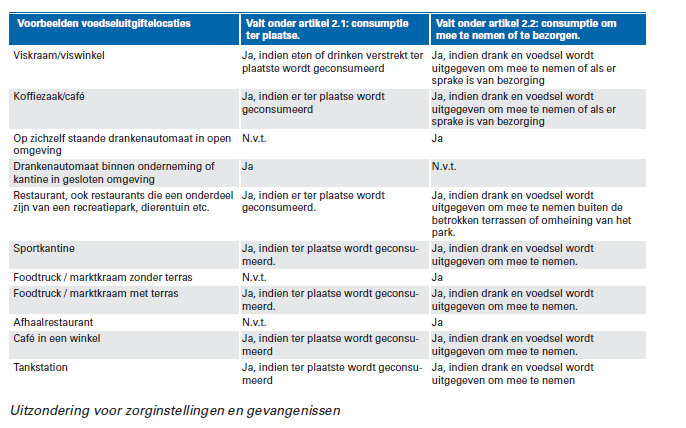 | Voorbeelden voedseluitgiftelocaties | Valt onder artikel 2.1: consumptie ter plaatse. | Valt onder artikel 2.2: consumptie om mee te nemen of te bezorgen. |
|---|---|---|
| Viskraam/viswinkel | Ja, indien eten of drinken verstrekt ter plaatste wordt geconsumeerd | Ja, indien drank en voedsel wordt uitgegeven om mee te nemen of als er sprake is van bezorging |
| Koffiezaak/café | Ja, indien er ter plaatse wordt geconsumeerd | Ja, indien drank en voedsel wordt uitgegeven om mee te nemen of als er sprake is van bezorging |
| Op zichzelf staande drankenautomaat in open omgeving | N.v.t. | Ja |
| Drankenautomaat binnen onderneming of kantine in gesloten omgeving | Ja | N.v.t. |
| Restaurant, ook restaurants die een onderdeel zijn van een recreatiepark, dierentuin etc. | Ja, indien er ter plaatse wordt geconsumeerd. | Ja, indien drank en voedsel wordt uitgegeven om mee te nemen buiten de betrokken terrassen of omheining van het park. |
| Sportkantine | Ja, indien ter plaatse wordt geconsumeerd. | Ja, indien drank en voedsel wordt uitgegeven om mee te nemen. |
| Foodtruck / marktkraam zonder terras | N.v.t. | Ja |
| Foodtruck / marktkraam met terras | Ja, indien ter plaatse wordt geconsumeerd. | Ja, indien drank en voedsel wordt uitgegeven om mee te nemen. |
| Afhaalrestaurant | N.v.t. | Ja |
| Café in een winkel | Ja, indien ter plaatse wordt geconsumeerd | Ja, indien drank en voedsel wordt uitgegeven om mee te nemen. |
| Tankstation | Ja, indien ter plaatste wordt geconsumeerd | Ja, indien drank en voedsel wordt uitgegeven om mee te nemen |

Uitzondering voor zorginstellingen en gevangenissen